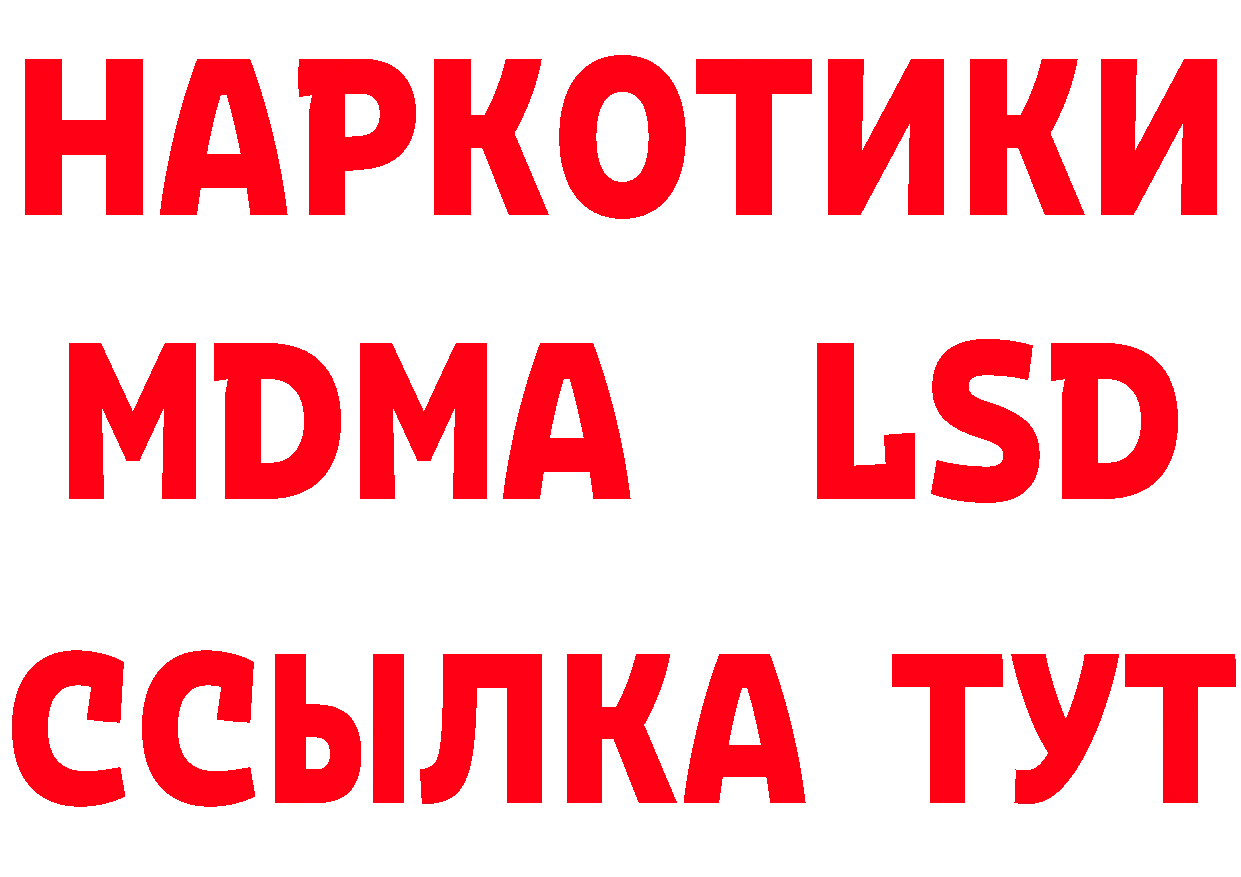 НАРКОТИКИ
MDMA LSD
ССЫЛКА ТУТ